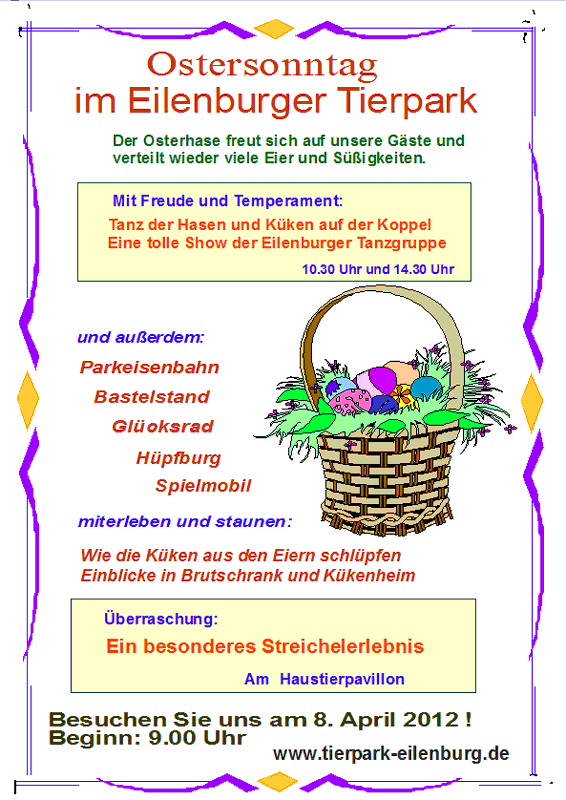 Ostersonntag
im Eilenburger Tierpark

Der Osterhase freut sich auf unsere Gäste und verteilt wieder viele Eier und Süßigkeiten.

Mit Freude und Temperament:

Tanz der Hasen und Küken auf der Koppel
Eine tolle Show der Eilenburger Tanzgruppe

10.30 Uhr und 14.30 Uhr

und außerdem:

Parkeisenbahn
Bastelstand
Glüoksrad
Hüpfburg
Spielmobil

miterleben und staunen:

Wie die Küken aus den Eiern schlüpfen
Einblicke in Brutschrank und Kükenheim

Überraschung:

Ein besonderes Streichelerlebnis

Am Haustierpavillon

Besuchen Sie uns am 8. April 2012 !
Beginn: 9.00 Uhr

www.tierpark-eilenburg.de